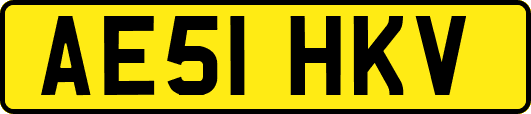 AE51 HKV